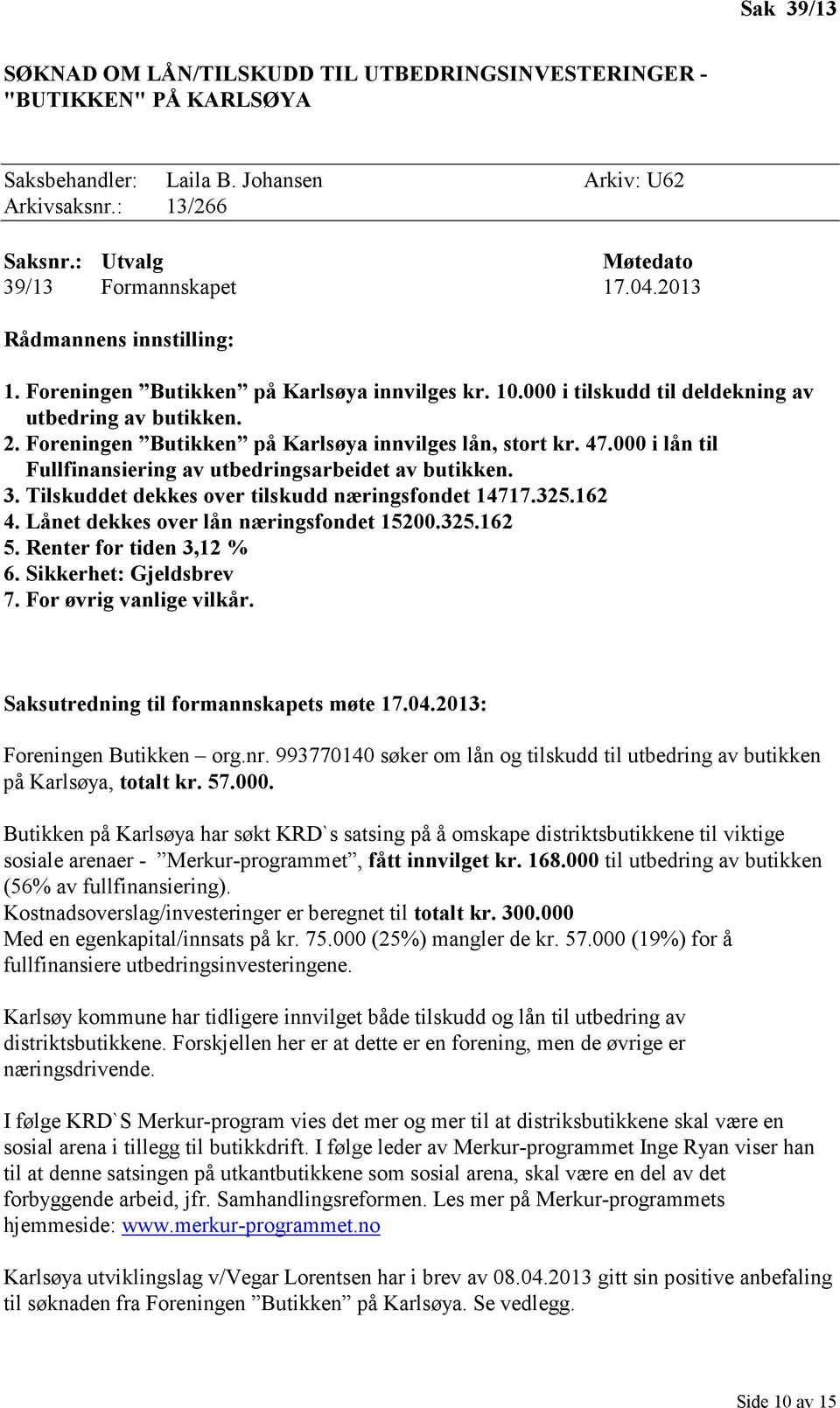 Sak 39/13

SØKNAD OM LÅN/TILSKUDD TIL UTBEDRINGSINVESTERINGER - "BUTIKKEN" PÅ KARLSØYA

Saksbehandler: Laila B. Johansen Arkiv: U62
Arkivsaksnr.: 13/266

| Saksnr.: | Utvalg | Møtedato |
|---|---|---|
| 39/13 | Formannskapet | 17.04.2013 |

Rådmannens innstilling:

1. Foreningen ”Butikken” på Karlsøya innvilges kr. 10.000 i tilskudd til deldekning av utbedring av butikken.
2. Foreningen ”Butikken” på Karlsøya innvilges lån, stort kr. 47.000 i lån til Fullfinansiering av utbedringsarbeidet av butikken.
3. Tilskuddet dekkes over tilskudd næringsfondet 14717.325.162
4. Lånet dekkes over lån næringsfondet 15200.325.162
5. Renter for tiden 3,12 %
6. Sikkerhet: Gjeldsbrev
7. For øvrig vanlige vilkår.

Saksutredning til formannskapets møte 17.04.2013:

Foreningen Butikken – org.nr. 993770140 søker om lån og tilskudd til utbedring av butikken på Karlsøya, totalt kr. 57.000.

Butikken på Karlsøya har søkt KRD`s satsing på å omskape distriktsbutikkene til viktige sosiale arenaer - ”Merkur-programmet”, fått innvilget kr. 168.000 til utbedring av butikken (56% av fullfinansiering).
Kostnadsoverslag/investeringer er beregnet til totalt kr. 300.000
Med en egenkapital/innsats på kr. 75.000 (25%) mangler de kr. 57.000 (19%) for å fullfinansiere utbedringsinvesteringene.

Karlsøy kommune har tidligere innvilget både tilskudd og lån til utbedring av distriktsbutikkene. Forskjellen her er at dette er en forening, men de øvrige er næringsdrivende.

I følge KRD`S Merkur-program vies det mer og mer til at distriksbutikkene skal være en sosial arena i tillegg til butikkdrift. I følge leder av Merkur-programmet Inge Ryan viser han til at denne satsingen på utkantbutikkene som sosial arena, skal være en del av det forbyggende arbeid, jfr. Samhandlingsreformen. Les mer på Merkur-programmets hjemmeside: www.merkur-programmet.no

Karlsøya utviklingslag v/Vegar Lorentsen har i brev av 08.04.2013 gitt sin positive anbefaling til søknaden fra Foreningen ”Butikken” på Karlsøya. Se vedlegg.

Side 10 av 15